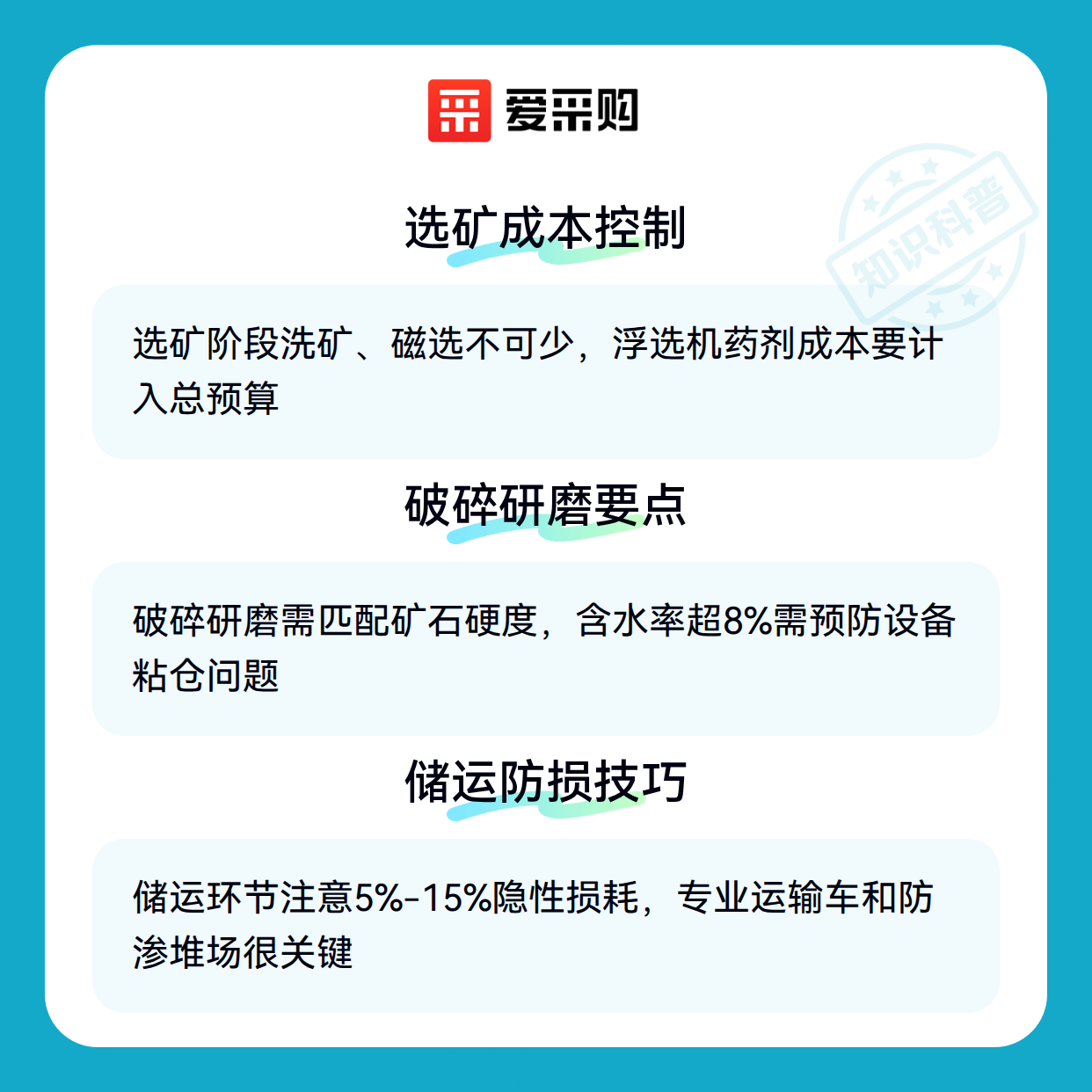 爱采购

选矿成本控制

选矿阶段洗矿、磁选不可少，浮选机药剂成本要计入总预算

破碎研磨要点

破碎研磨需匹配矿石硬度，含水率超8%需预防设备粘仓问题

储运防损技巧

储运环节注意5%-15%隐性损耗，专业运输车和防渗堆场很关键

知识科普